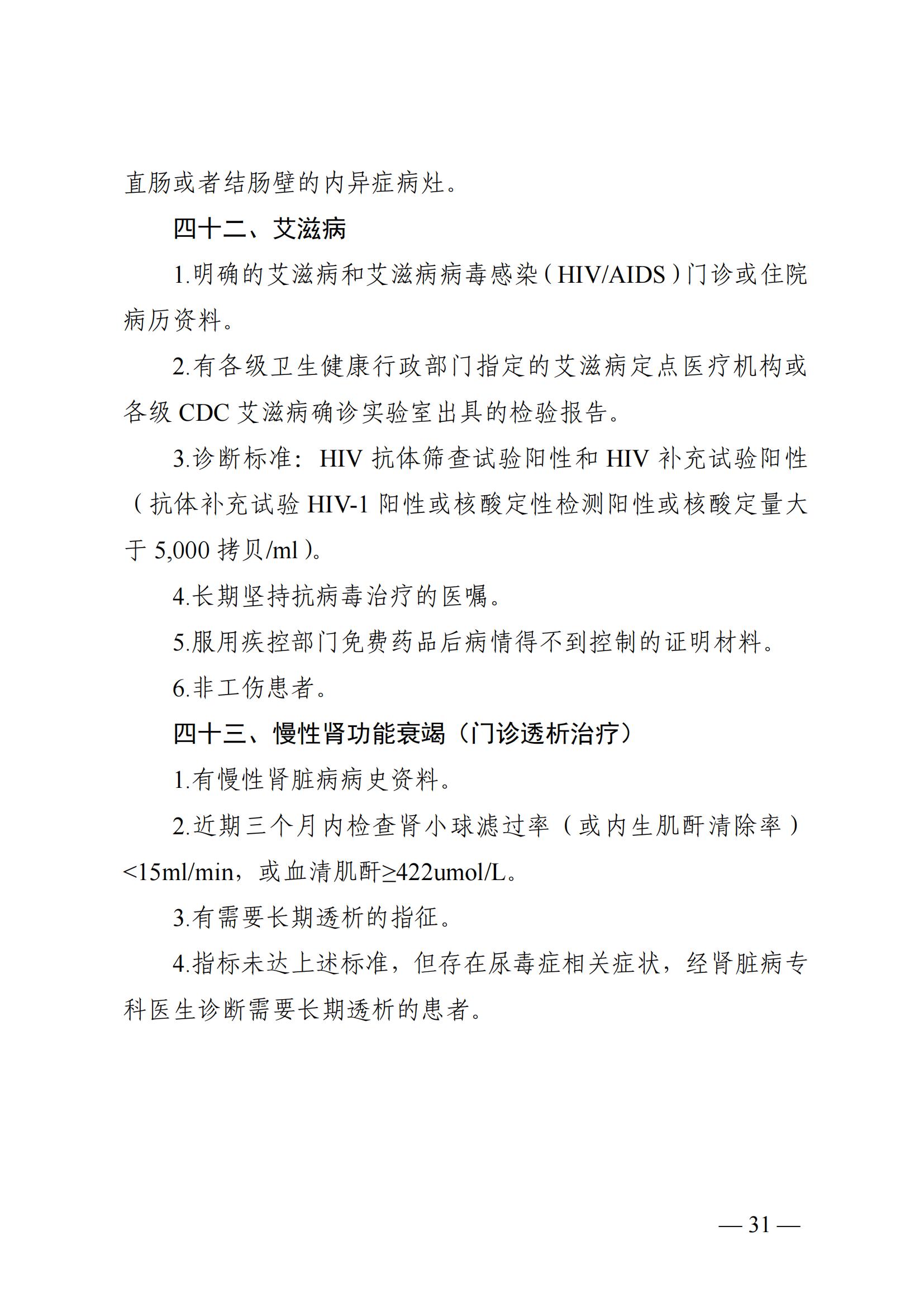 直肠或者结肠壁的内异症病灶。

四十二、艾滋病

1.明确的艾滋病和艾滋病病毒感染（HIV/AIDS）门诊或住院病历资料。

2.有各级卫生健康行政部门指定的艾滋病定点医疗机构或各级 CDC 艾滋病确诊实验室出具的检验报告。

3.诊断标准：HIV 抗体筛查试验阳性和 HIV 补充试验阳性（抗体补充试验 HIV-1 阳性或核酸定性检测阳性或核酸定量大于 5,000 拷贝/ml）。

4.长期坚持抗病毒治疗的医嘱。

5.服用疾控部门免费药品后病情得不到控制的证明材料。

6.非工伤患者。

四十三、慢性肾功能衰竭（门诊透析治疗）

1.有慢性肾脏病病史资料。

2.近期三个月内检查肾小球滤过率（或内生肌酐清除率）<15ml/min，或血清肌酐≥422umol/L。

3.有需要长期透析的指征。

4.指标未达上述标准，但存在尿毒症相关症状，经肾脏病专科医生诊断需要长期透析的患者。

— 31 —